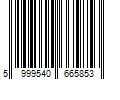 5 999540 665853